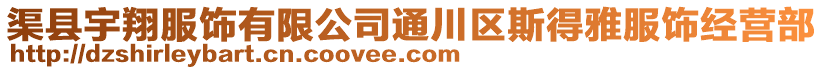 渠县宇翔服饰有限公司通川区斯得雅服饰经营部
http://dzshirleybart.cn.coovee.com